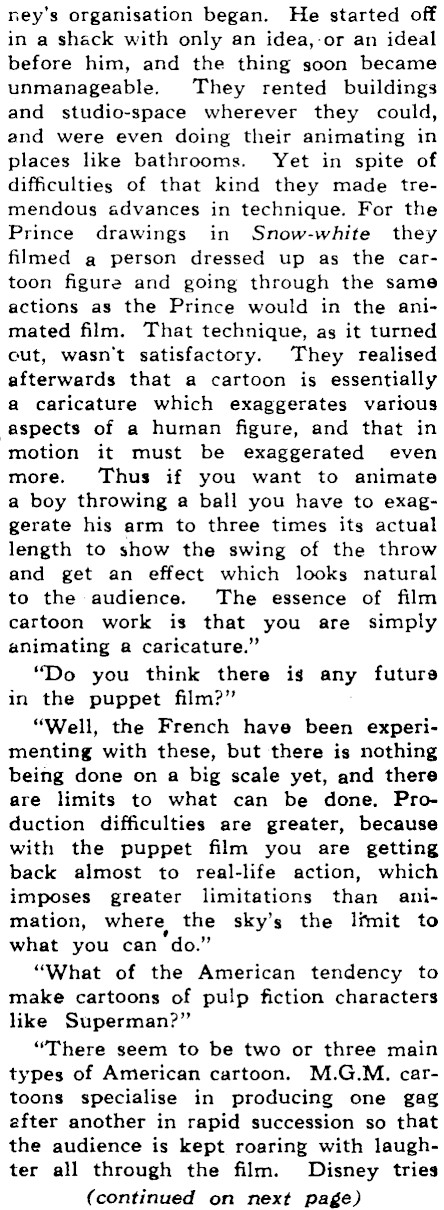 ney's organisation began. He started off in a shack with only an idea, or an ideal before him, and the thing soon became unmanageable. They rented buildings and studio-space wherever they could, and were even doing their animating in places like bathrooms. Yet in spite of difficulties of that kind they made tremendous advances in technique. For the Prince drawings in Snow-white they filmed a person dressed up as the cartoon figure and going through the same actions as the Prince would in the animated film. That technique, as it turned out, wasn't satisfactory. They realised afterwards that a cartoon is essentially a caricature which exaggerates various aspects of a human figure, and that in motion it must be exaggerated even more. Thus if you want to animate a boy throwing a ball you have to exaggerate his arm to three times its actual length to show the swing of the throw and get an effect which looks natural to the audience. The essence of film cartoon work is that you are simply animating a caricature."

"Do you think there is any future in the puppet film?"

"Well, the French have been experimenting with these, but there is nothing being done on a big scale yet, and there are limits to what can be done. Production difficulties are greater, because with the puppet film you are getting back almost to real-life action, which imposes greater limitations than animation, where the sky's the limit to what you can do."

"What of the American tendency to make cartoons of pulp fiction characters like Superman?"

"There seem to be two or three main types of American cartoon. M.G.M. cartoons specialise in producing one gag after another in rapid succession so that the audience is kept roaring with laughter all through the film. Disney tries

(continued on next page)